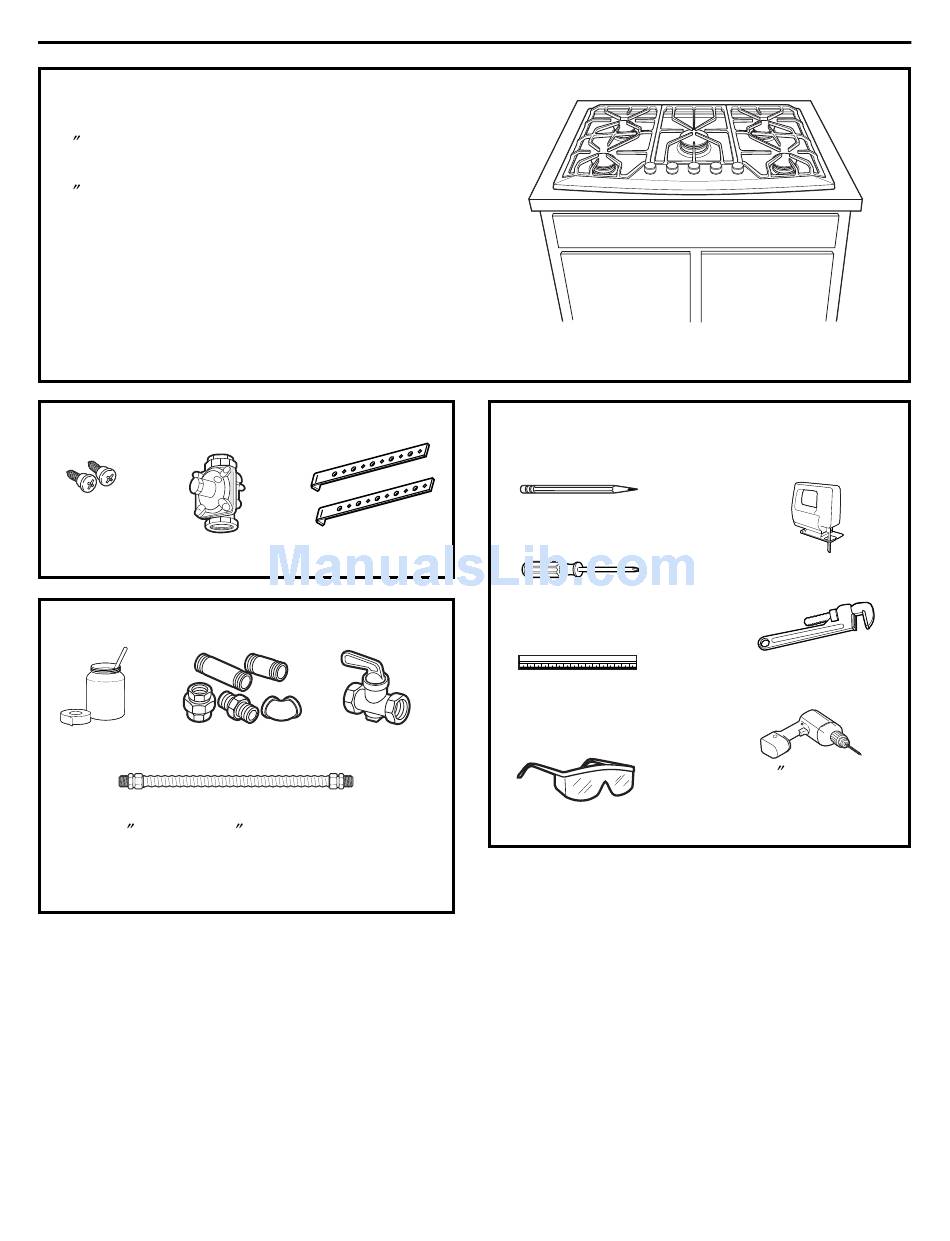 ″

″

ManualsLib.com

″ ″

″